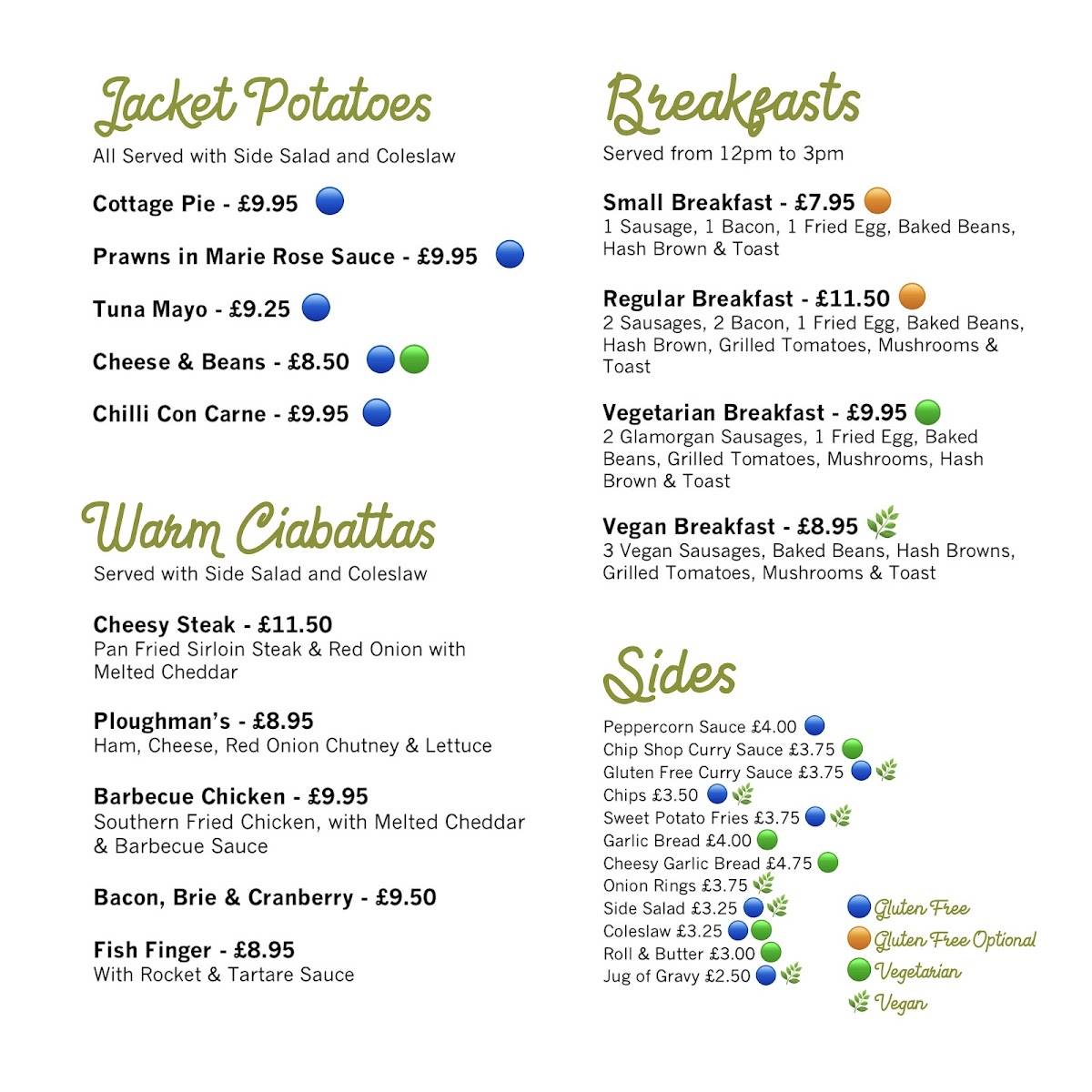 Jacket Potatoes
All Served with Side Salad and Coleslaw

Cottage Pie - £9.95

Prawns in Marie Rose Sauce - £9.95

Tuna Mayo - £9.25

Cheese & Beans - £8.50

Chilli Con Carne - £9.95

Warm Ciabattas
Served with Side Salad and Coleslaw

Cheesy Steak - £11.50
Pan Fried Sirloin Steak & Red Onion with Melted Cheddar

Ploughman's - £8.95
Ham, Cheese, Red Onion Chutney & Lettuce

Barbecue Chicken - £9.95
Southern Fried Chicken, with Melted Cheddar & Barbecue Sauce

Bacon, Brie & Cranberry - £9.50

Fish Finger - £8.95
With Rocket & Tartare Sauce

Breakfasts
Served from 12pm to 3pm

Small Breakfast - £7.95
1 Sausage, 1 Bacon, 1 Fried Egg, Baked Beans, Hash Brown & Toast

Regular Breakfast - £11.50
2 Sausages, 2 Bacon, 1 Fried Egg, Baked Beans, Hash Brown, Grilled Tomatoes, Mushrooms & Toast

Vegetarian Breakfast - £9.95
2 Glamorgan Sausages, 1 Fried Egg, Baked Beans, Grilled Tomatoes, Mushrooms, Hash Brown & Toast

Vegan Breakfast - £8.95
3 Vegan Sausages, Baked Beans, Hash Browns, Grilled Tomatoes, Mushrooms & Toast

Sides
Peppercorn Sauce £4.00
Chip Shop Curry Sauce £3.75
Gluten Free Curry Sauce £3.75
Chips £3.50
Sweet Potato Fries £3.75
Garlic Bread £4.00
Cheesy Garlic Bread £4.75
Onion Rings £3.75
Side Salad £3.25
Coleslaw £3.25
Roll & Butter £3.00
Jug of Gravy £2.50

Gluten Free
Gluten Free Optional
Vegetarian
Vegan